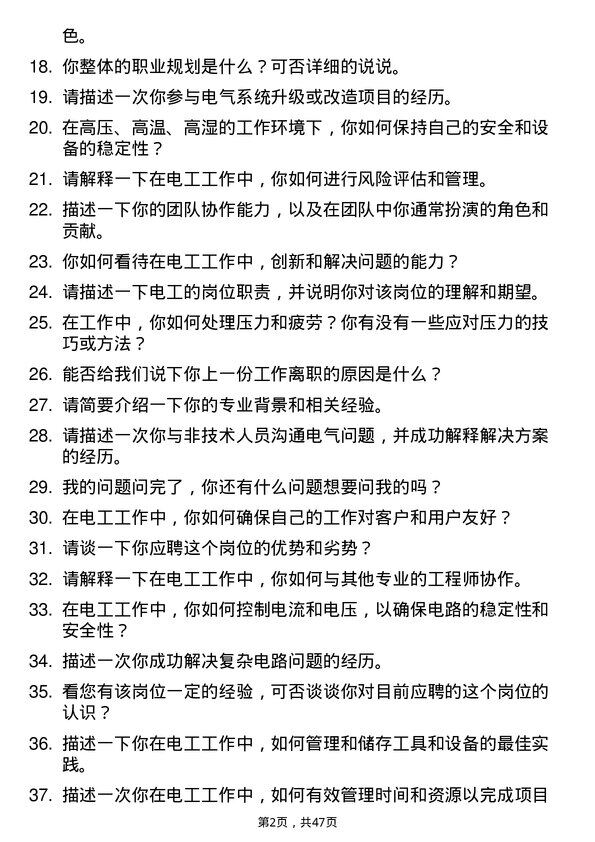 色。

18. 你整体的职业规划是什么？可否详细的说说。

19. 请描述一次你参与电气系统升级或改造项目的经历。

20. 在高压、高温、高湿的工作环境下，你如何保持自己的安全和设备的稳定性？

21. 请解释一下在电工工作中，你如何进行风险评估和管理。

22. 描述一下你的团队协作能力，以及在团队中你通常扮演的角色和贡献。

23. 你如何看待在电工工作中，创新和解决问题的能力？

24. 请描述一下电工的岗位职责，并说明你对该岗位的理解和期望。

25. 在工作中，你如何处理压力和疲劳？你有没有一些应对压力的技巧或方法？

26. 能否给我们说下你上一份工作离职的原因是什么？

27. 请简要介绍一下你的专业背景和相关经验。

28. 请描述一次你与非技术人员沟通电气问题，并成功解释解决方案的经历。

29. 我的问题问完了，你还有什么问题想要问我的吗？

30. 在电工工作中，你如何确保自己的工作对客户和用户友好？

31. 请谈一下你应聘这个岗位的优势和劣势？

32. 请解释一下在电工工作中，你如何与其他专业的工程师协作。

33. 在电工工作中，你如何控制电流和电压，以确保电路的稳定性和安全性？

34. 描述一次你成功解决复杂电路问题的经历。

35. 看您有该岗位一定的经验，可否谈谈你对目前应聘的这个岗位的认识？

36. 描述一下你在电工工作中，如何管理和储存工具和设备的最佳实践。

37. 描述一次你在电工工作中，如何有效管理时间和资源以完成项目

第2页，共47页